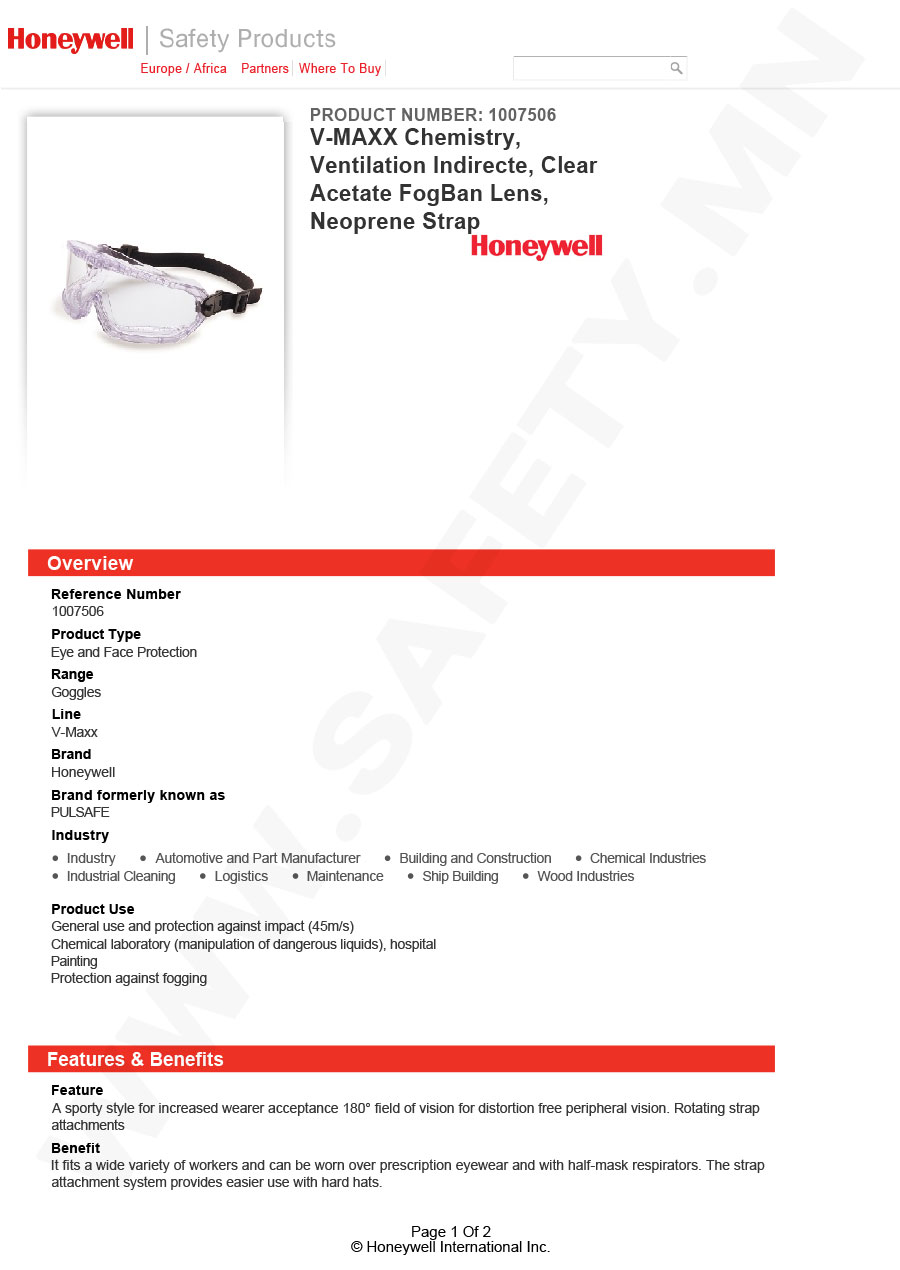 Honeywell | Safety Products

Europe / Africa Partners Where To Buy

PRODUCT NUMBER: 1007506

V-MAXX Chemistry, Ventilation Indirecte, Clear Acetate FogBan Lens, Neoprene Strap

Honeywell

WWW.SAFETY.MN

Overview

Reference Number
1007506

Product Type
Eye and Face Protection

Range
Goggles

Line
V-Maxx

Brand
Honeywell

Brand formerly known as
PULSAFE

Industry
• Industry • Automotive and Part Manufacturer • Building and Construction • Chemical Industries
• Industrial Cleaning • Logistics • Maintenance • Ship Building • Wood Industries

Product Use
General use and protection against impact (45m/s)
Chemical laboratory (manipulation of dangerous liquids), hospital
Painting
Protection against fogging

Features & Benefits

Feature
A sporty style for increased wearer acceptance 180° field of vision for distortion free peripheral vision. Rotating strap attachments

Benefit
It fits a wide variety of workers and can be worn over prescription eyewear and with half-mask respirators. The strap attachment system provides easier use with hard hats.

Page 1 Of 2
© Honeywell International Inc.